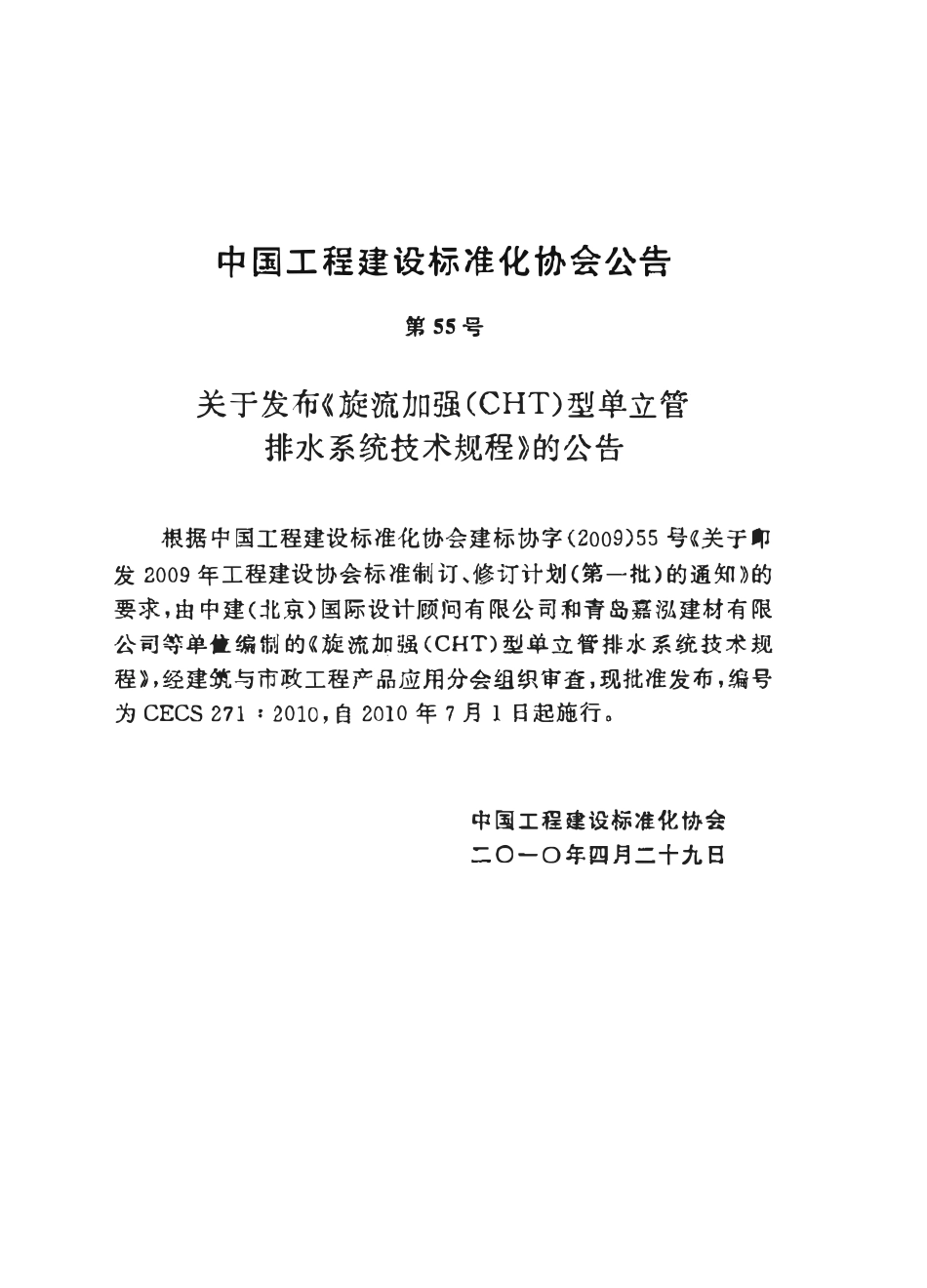 中国工程建设标准化协会公告

第55号

关于发布《旋流加强(CHT)型单立管排水系统技术规程》的公告

根据中国工程建设标准化协会建标协字(2009)55号《关于印发2009年工程建设协会标准制订、修订计划(第一批)的通知》的要求，由中建(北京)国际设计顾问有限公司和青岛嘉泓建材有限公司等单位编制的《旋流加强(CHT)型单立管排水系统技术规程》，经建筑与市政工程产品应用分会组织审查，现批准发布，编号为CECS 271：2010，自2010年7月1日起施行。

中国工程建设标准化协会
二〇一〇年四月二十九日